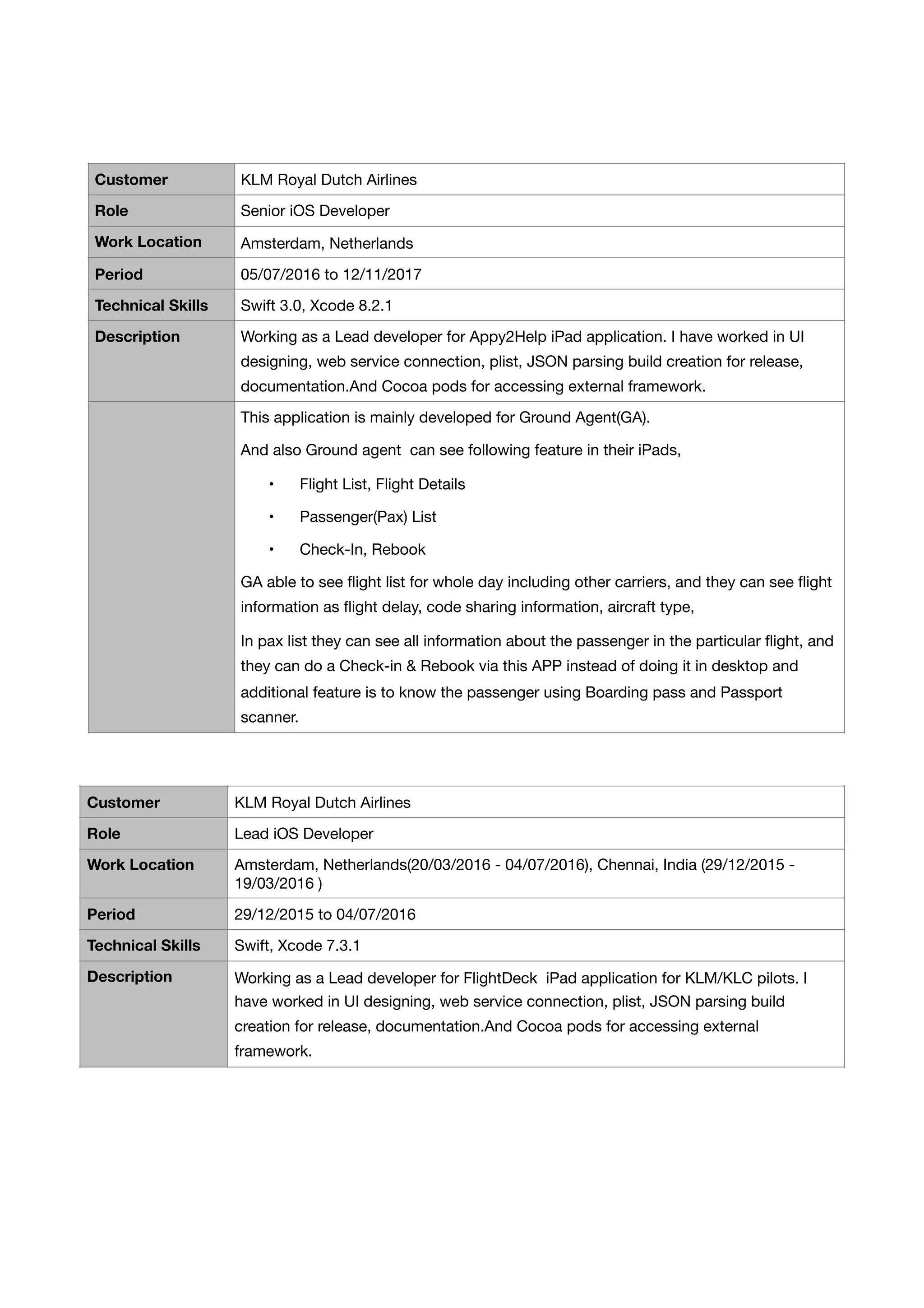 | Customer | KLM Royal Dutch Airlines |
|---|---|
| Role | Senior iOS Developer |
| Work Location | Amsterdam, Netherlands |
| Period | 05/07/2016 to 12/11/2017 |
| Technical Skills | Swift 3.0, Xcode 8.2.1 |
| Description | Working as a Lead developer for Appy2Help iPad application. I have worked in UI designing, web service connection, plist, JSON parsing build creation for release, documentation.And Cocoa pods for accessing external framework. |
| | This application is mainly developed for Ground Agent(GA). And also Ground agent can see following feature in their iPads, • Flight List, Flight Details • Passenger(Pax) List • Check-In, Rebook GA able to see flight list for whole day including other carriers, and they can see flight information as flight delay, code sharing information, aircraft type, In pax list they can see all information about the passenger in the particular flight, and they can do a Check-in & Rebook via this APP instead of doing it in desktop and additional feature is to know the passenger using Boarding pass and Passport scanner. |

| Customer | KLM Royal Dutch Airlines |
|---|---|
| Role | Lead iOS Developer |
| Work Location | Amsterdam, Netherlands(20/03/2016 - 04/07/2016), Chennai, India (29/12/2015 - 19/03/2016 ) |
| Period | 29/12/2015 to 04/07/2016 |
| Technical Skills | Swift, Xcode 7.3.1 |
| Description | Working as a Lead developer for FlightDeck iPad application for KLM/KLC pilots. I have worked in UI designing, web service connection, plist, JSON parsing build creation for release, documentation.And Cocoa pods for accessing external framework. |